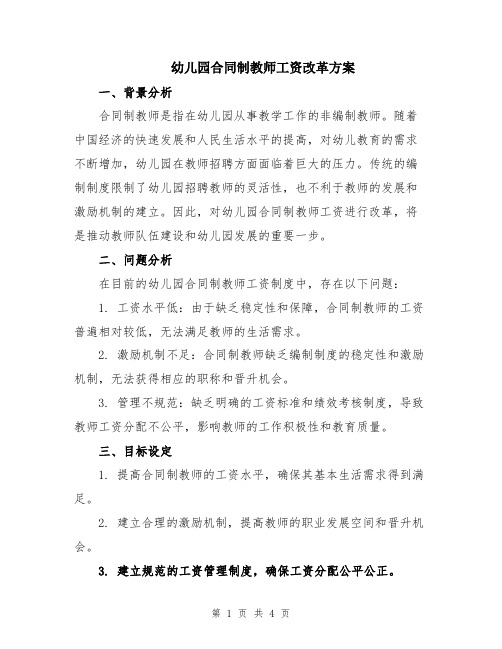 幼儿园合同制教师工资改革方案

一、背景分析

合同制教师是指在幼儿园从事教学工作的非编制教师。随着中国经济的快速发展和人民生活水平的提高，对幼儿教育的需求不断增加，幼儿园在教师招聘方面面临着巨大的压力。传统的编制制度限制了幼儿园招聘教师的灵活性，也不利于教师的发展和激励机制的建立。因此，对幼儿园合同制教师工资进行改革，将是推动教师队伍建设和幼儿园发展的重要一步。

二、问题分析

在目前的幼儿园合同制教师工资制度中，存在以下问题：

1. 工资水平低：由于缺乏稳定性和保障，合同制教师的工资普遍相对较低，无法满足教师的生活需求。

2. 激励机制不足：合同制教师缺乏编制制度的稳定性和激励机制，无法获得相应的职称和晋升机会。

3. 管理不规范：缺乏明确的工资标准和绩效考核制度，导致教师工资分配不公平，影响教师的工作积极性和教育质量。

三、目标设定

1. 提高合同制教师的工资水平，确保其基本生活需求得到满足。

2. 建立合理的激励机制，提高教师的职业发展空间和晋升机会。

3. 建立规范的工资管理制度，确保工资分配公平公正。

第 1 页 共 4 页